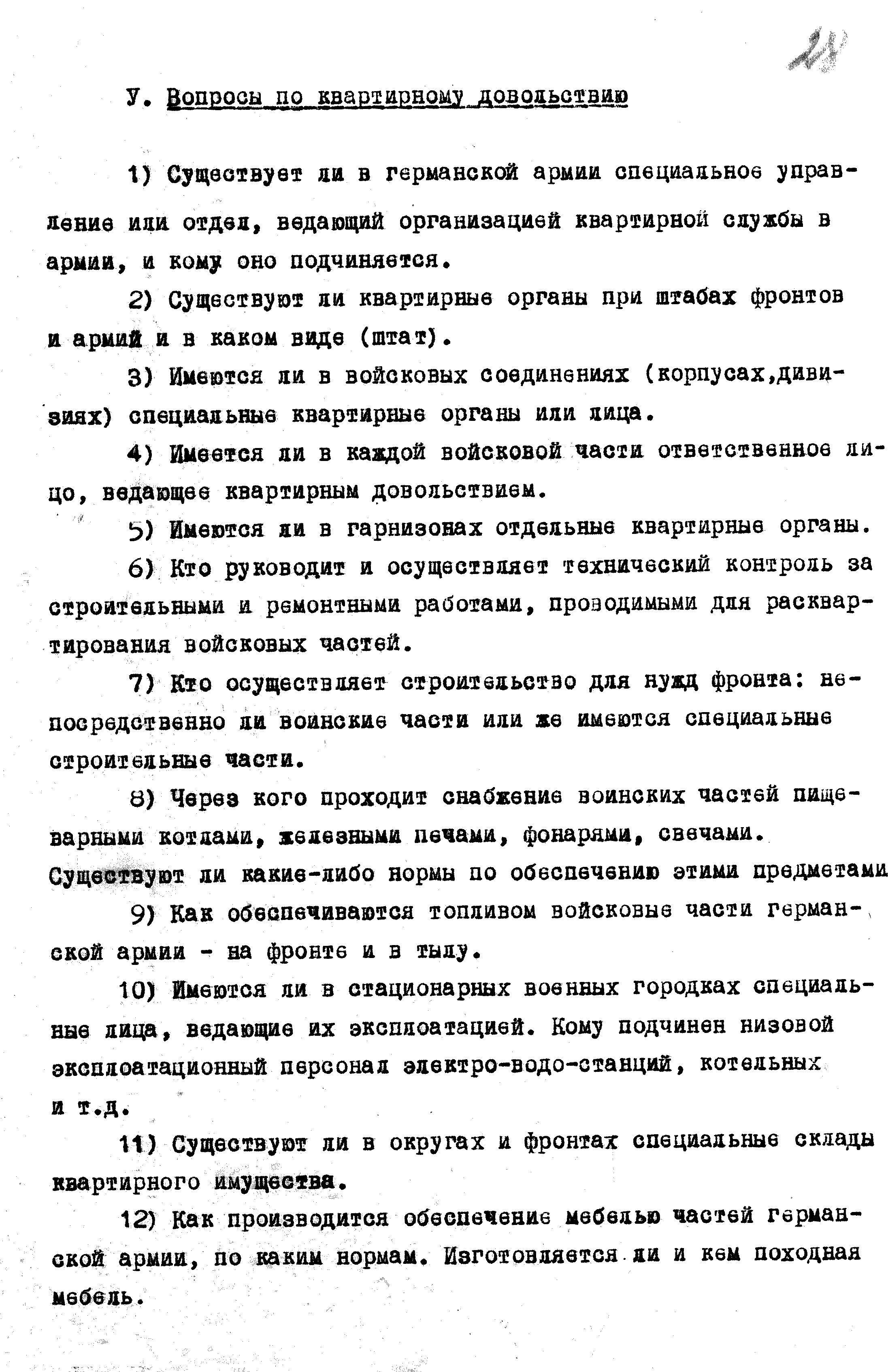 28

У. Вопросы по квартирному довольствию

1) Существует ли в германской армии специальное управление или отдел, ведающий организацией квартирной службы в армии, и кому оно подчиняется.

2) Существуют ли квартирные органы при штабах фронтов и армий и в каком виде (штат).

3) Имеются ли в войсковых соединениях (корпусах,дивизиях) специальные квартирные органы или лица.

4) Имеется ли в каждой войсковой части ответственное лицо, ведающее квартирным довольствием.

5) Имеются ли в гарнизонах отдельные квартирные органы.

6) Кто руководит и осуществляет технический контроль за строительными и ремонтными работами, проводимыми для расквартирования войсковых частей.

7) Кто осуществляет строительство для нужд фронта: непосредственно ли воинские части или же имеются специальные строительные части.

8) Через кого проходит снабжение воинских частей пищеварными котлами, железными печами, фонарями, свечами. Существуют ли какие-либо нормы по обеспечению этими предметами

9) Как обеспечиваются топливом войсковые части германской армии - на фронте и в тылу.

10) Имеются ли в стационарных военных городках специальные лица, ведающие их эксплоатацией. Кому подчинен низовой эксплоатационный персонал электро-водо-станций, котельных и т.д.

11) Существуют ли в округах и фронтах специальные склады квартирного имущества.

12) Как производится обеспечение мебелью частей германской армии, по каким нормам. Изготовляется ли и кем походная мебель.